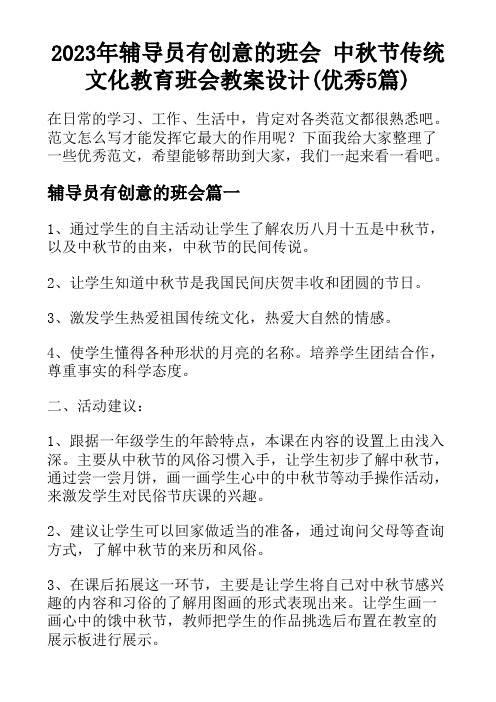 2023年辅导员有创意的班会 中秋节传统文化教育班会教案设计(优秀5篇)

在日常的学习、工作、生活中，肯定对各类范文都很熟悉吧。范文怎么写才能发挥它最大的作用呢？下面我给大家整理了一些优秀范文，希望能够帮助到大家，我们一起来看一看吧。

辅导员有创意的班会篇一

1、通过学生的自主活动让学生了解农历八月十五是中秋节，以及中秋节的由来，中秋节的民间传说。

2、让学生知道中秋节是我国民间庆贺丰收和团圆的节日。

3、激发学生热爱祖国传统文化，热爱大自然的情感。

4、使学生懂得各种形状的月亮的名称。培养学生团结合作，尊重事实的科学态度。

二、活动建议：

1、跟据一年级学生的年龄特点，本课在内容的设置上由浅入深。主要从中秋节的风俗习惯入手，让学生初步了解中秋节，通过尝一尝月饼，画一画学生心中的中秋节等动手操作活动，来激发学生对民俗节庆课的兴趣。

2、建议让学生可以回家做适当的准备，通过询问父母等查询方式，了解中秋节的来历和风俗。

3、在课后拓展这一环节，主要是让学生将自己对中秋节感兴趣的内容和习俗的了解用图画的形式表现出来。让学生画一画心中的饿中秋节，教师把学生的作品挑选后布置在教室的展示板进行展示。